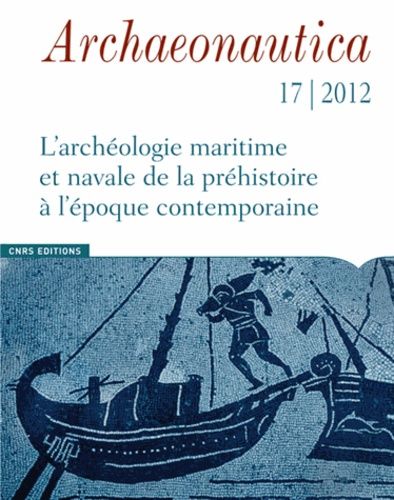 Archaeonautica

17 | 2012

L'archéologie maritime et navale de la préhistoire à l'époque contemporaine

CNRS EDITIONS